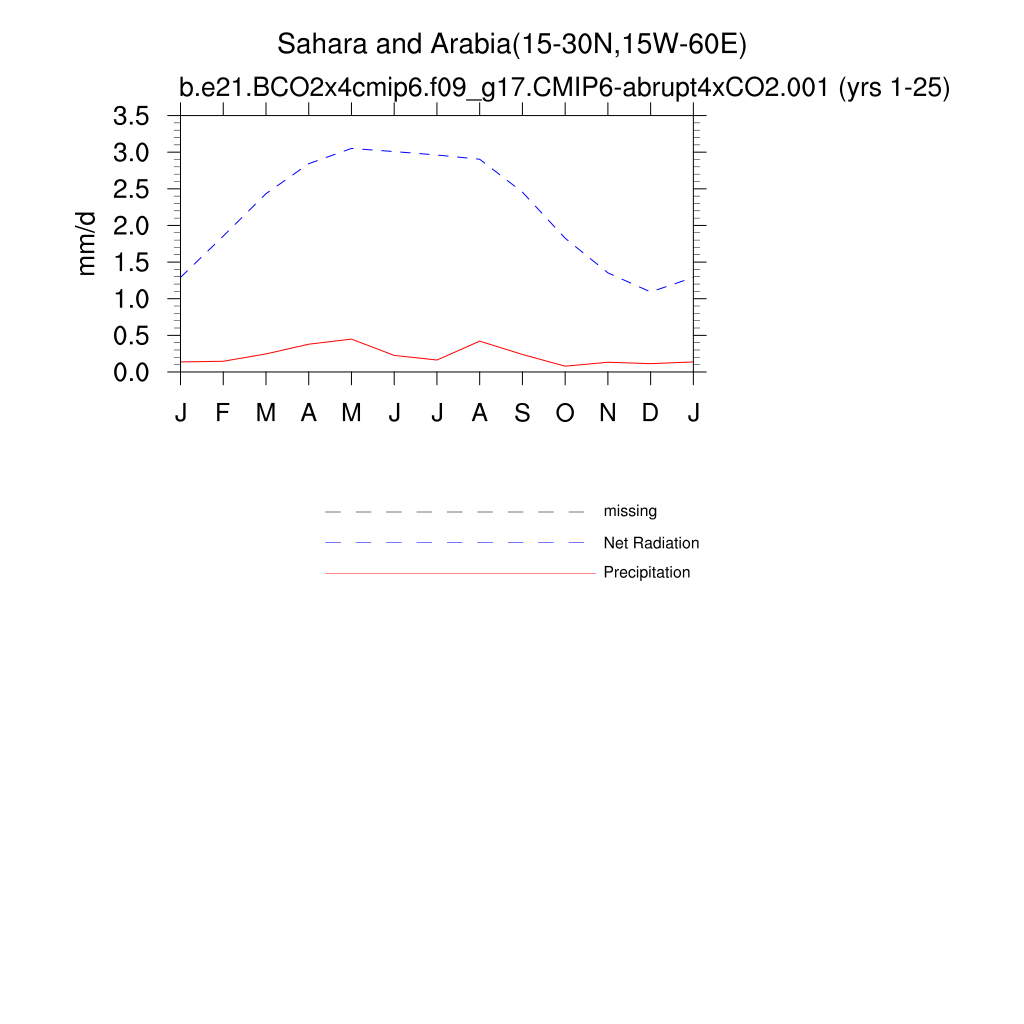 Sahara and Arabia(15-30N,15W-60E)
b.e21.BCO2x4cmip6.f09_g17.CMIP6-abrupt4xCO2.001 (yrs 1-25)

mm/d

3.5
3.0
2.5
2.0
1.5
1.0
0.5
0.0

J F M A M J J A S O N D J

missing
Net Radiation
Precipitation